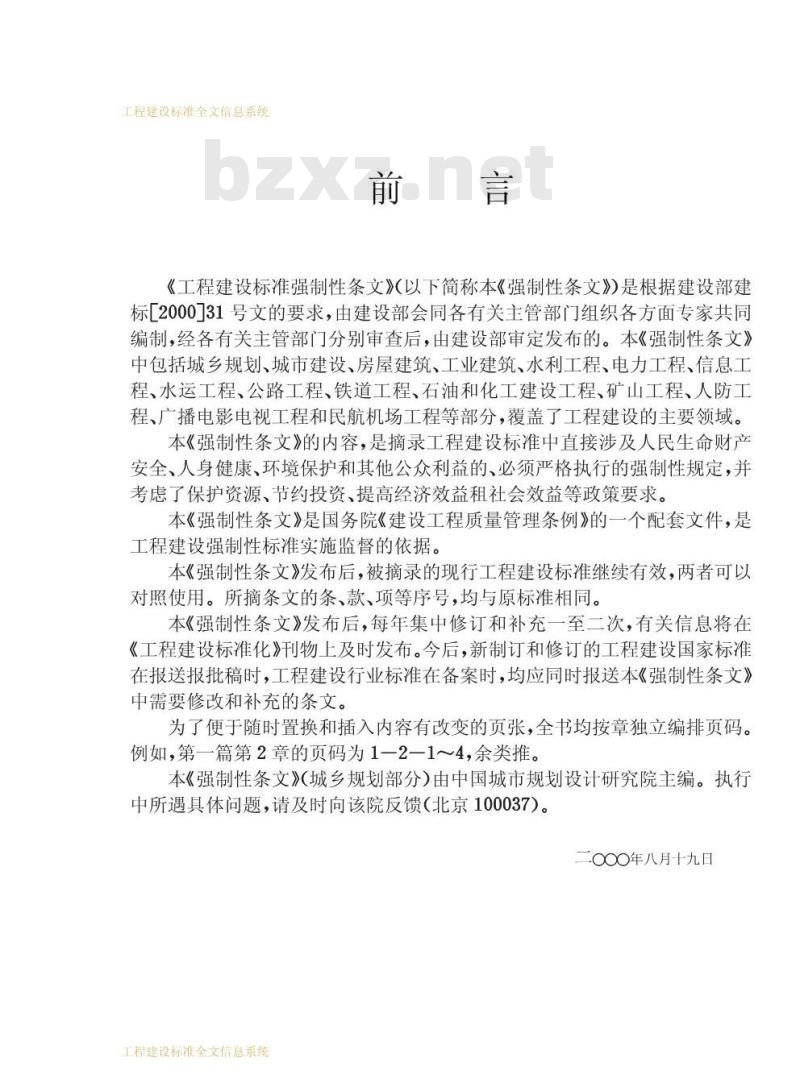 工程建设标准全文信息系统

bzxz.net

前　言

《工程建设标准强制性条文》(以下简称本《强制性条文》)是根据建设部建标[2000]31号文的要求，由建设部会同各有关主管部门组织各方面专家共同编制，经各有关主管部门分别审查后，由建设部审定发布的。本《强制性条文》中包括城乡规划、城市建设、房屋建筑、工业建筑、水利工程、电力工程、信息工程、水运工程、公路工程、铁道工程、石油和化工建设工程、矿山工程、人防工程、广播电影电视工程和民航机场工程等部分，覆盖了工程建设的主要领域。

本《强制性条文》的内容，是摘录工程建设标准中直接涉及人民生命财产安全、人身健康、环境保护和其他公众利益的、必须严格执行的强制性规定，并考虑了保护资源、节约投资、提高经济效益和社会效益等政策要求。

本《强制性条文》是国务院《建设工程质量管理条例》的一个配套文件，是工程建设强制性标准实施监督的依据。

本《强制性条文》发布后，被摘录的现行工程建设标准继续有效，两者可以对照使用。所摘条文的条、款、项等序号，均与原标准相同。

本《强制性条文》发布后，每年集中修订和补充一至二次，有关信息将在《工程建设标准化》刊物上及时发布。今后，新制订和修订的工程建设国家标准在报送报批稿时，工程建设行业标准在备案时，均应同时报送本《强制性条文》中需要修改和补充的条文。

为了便于随时置换和插入内容有改变的页张，全书均按章独立编排页码。例如，第一篇第2章的页码为1—2—1～4，余类推。

本《强制性条文》(城乡规划部分)由中国城市规划设计研究院主编。执行中所遇具体问题，请及时向该院反馈(北京100037)。

二○○○年八月十九日

工程建设标准全文信息系统